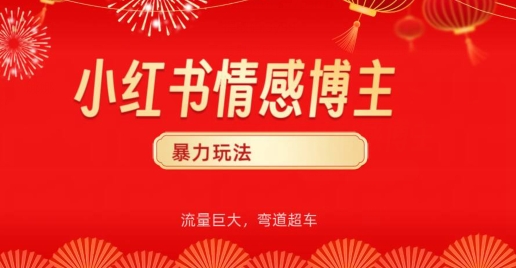 小红书情感博主

暴力玩法

流量巨大，弯道超车